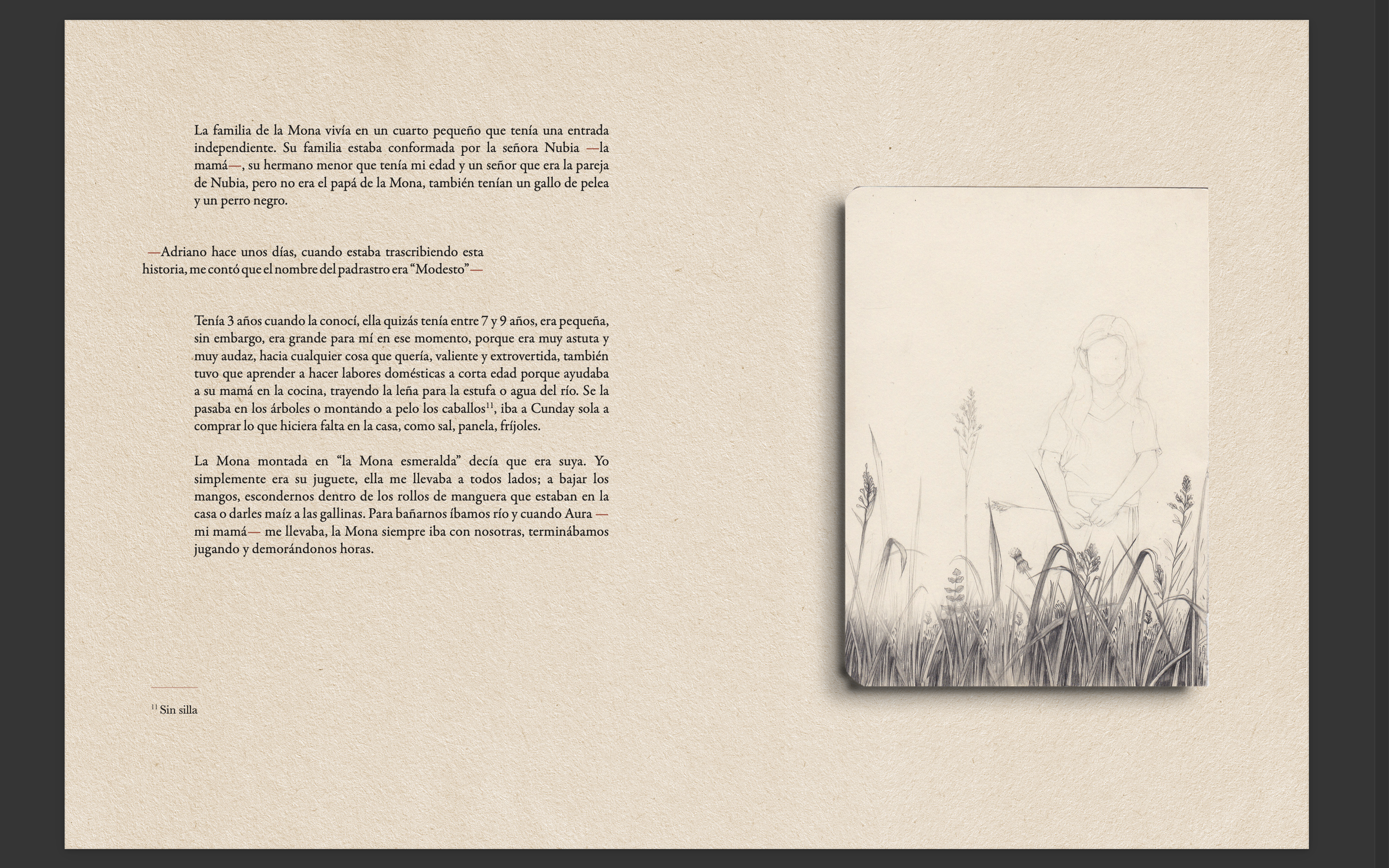 La familia de la Mona vivía en un cuarto pequeño que tenía una entrada independiente. Su familia estaba conformada por la señora Nubia —la mamá—, su hermano menor que tenía mi edad y un señor que era la pareja de Nubia, pero no era el papá de la Mona, también tenían un gallo de pelea y un perro negro.

—Adriano hace unos días, cuando estaba trascribiendo esta historia, me contó que el nombre del padrastro era "Modesto"—

Tenía 3 años cuando la conocí, ella quizás tenía entre 7 y 9 años, era pequeña, sin embargo, era grande para mí en ese momento, porque era muy astuta y muy audaz, hacia cualquier cosa que quería, valiente y extrovertida, también tuvo que aprender a hacer labores domésticas a corta edad porque ayudaba a su mamá en la cocina, trayendo la leña para la estufa o agua del río. Se la pasaba en los árboles o montando a pelo los caballos$^{11}$, iba a Cunday sola a comprar lo que hiciera falta en la casa, como sal, panela, fríjoles.

La Mona montada en "la Mona esmeralda" decía que era suya. Yo simplemente era su juguete, ella me llevaba a todos lados; a bajar los mangos, escondernos dentro de los rollos de manguera que estaban en la casa o darles maíz a las gallinas. Para bañarnos íbamos río y cuando Aura —mi mamá— me llevaba, la Mona siempre iba con nosotras, terminábamos jugando y demorándonos horas.

$^{11}$ Sin silla